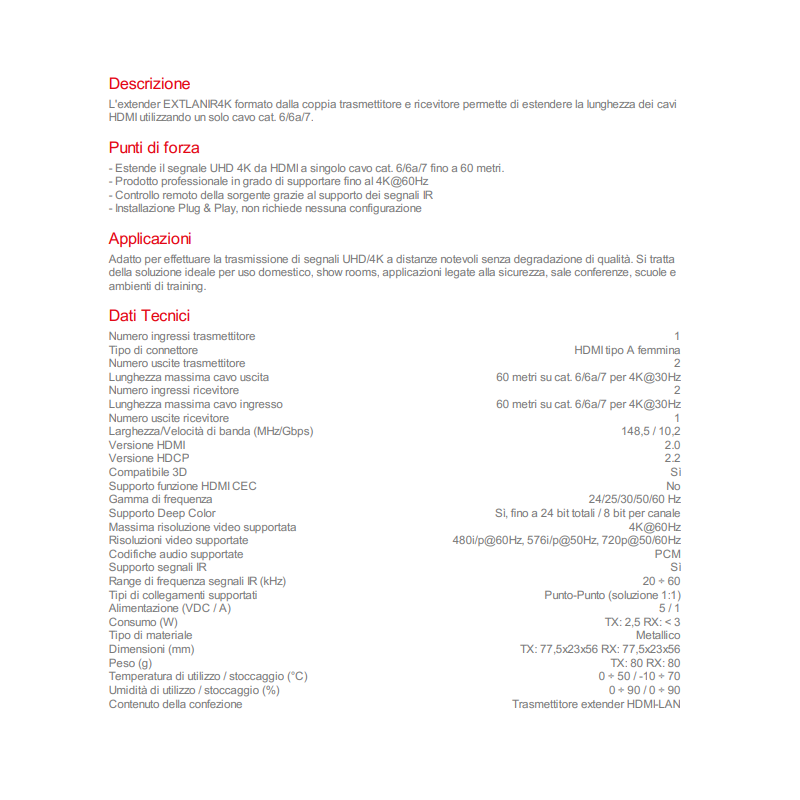 Descrizione
L'extender EXTLANIR4K formato dalla coppia trasmettitore e ricevitore permette di estendere la lunghezza dei cavi HDMI utilizzando un solo cavo cat. 6/6a/7.

Punti di forza
- Estende il segnale UHD 4K da HDMI a singolo cavo cat. 6/6a/7 fino a 60 metri.
- Prodotto professionale in grado di supportare fino al 4K@60Hz
- Controllo remoto della sorgente grazie al supporto dei segnali IR
- Installazione Plug & Play, non richiede nessuna configurazione

Applicazioni
Adatto per effettuare la trasmissione di segnali UHD/4K a distanze notevoli senza degradazione di qualità. Si tratta della soluzione ideale per uso domestico, show rooms, applicazioni legate alla sicurezza, sale conferenze, scuole e ambienti di training.

Dati Tecnici

| | |
|---|---|
| Numero ingressi trasmettitore | 1 |
| Tipo di connettore | HDMI tipo A femmina |
| Numero uscite trasmettitore | 2 |
| Lunghezza massima cavo uscita | 60 metri su cat. 6/6a/7 per 4K@30Hz |
| Numero ingressi ricevitore | 2 |
| Lunghezza massima cavo ingresso | 60 metri su cat. 6/6a/7 per 4K@30Hz |
| Numero uscite ricevitore | 1 |
| Larghezza/Velocità di banda (MHz/Gbps) | 148,5 / 10,2 |
| Versione HDMI | 2.0 |
| Versione HDCP | 2.2 |
| Compatibile 3D | Sì |
| Supporto funzione HDMI CEC | No |
| Gamma di frequenza | 24/25/30/50/60 Hz |
| Supporto Deep Color | Sì, fino a 24 bit totali / 8 bit per canale |
| Massima risoluzione video supportata | 4K@60Hz |
| Risoluzioni video supportate | 480i/p@60Hz, 576i/p@50Hz, 720p@50/60Hz |
| Codifiche audio supportate | PCM |
| Supporto segnali IR | Sì |
| Range di frequenza segnali IR (kHz) | 20 ÷ 60 |
| Tipi di collegamenti supportati | Punto-Punto (soluzione 1:1) |
| Alimentazione (VDC / A) | 5 / 1 |
| Consumo (W) | TX: 2,5 RX: < 3 |
| Tipo di materiale | Metallico |
| Dimensioni (mm) | TX: 77,5x23x56 RX: 77,5x23x56 |
| Peso (g) | TX: 80 RX: 80 |
| Temperatura di utilizzo / stoccaggio (°C) | 0 ÷ 50 / -10 ÷ 70 |
| Umidità di utilizzo / stoccaggio (%) | 0 ÷ 90 / 0 ÷ 90 |
| Contenuto della confezione | Trasmettitore extender HDMI-LAN |